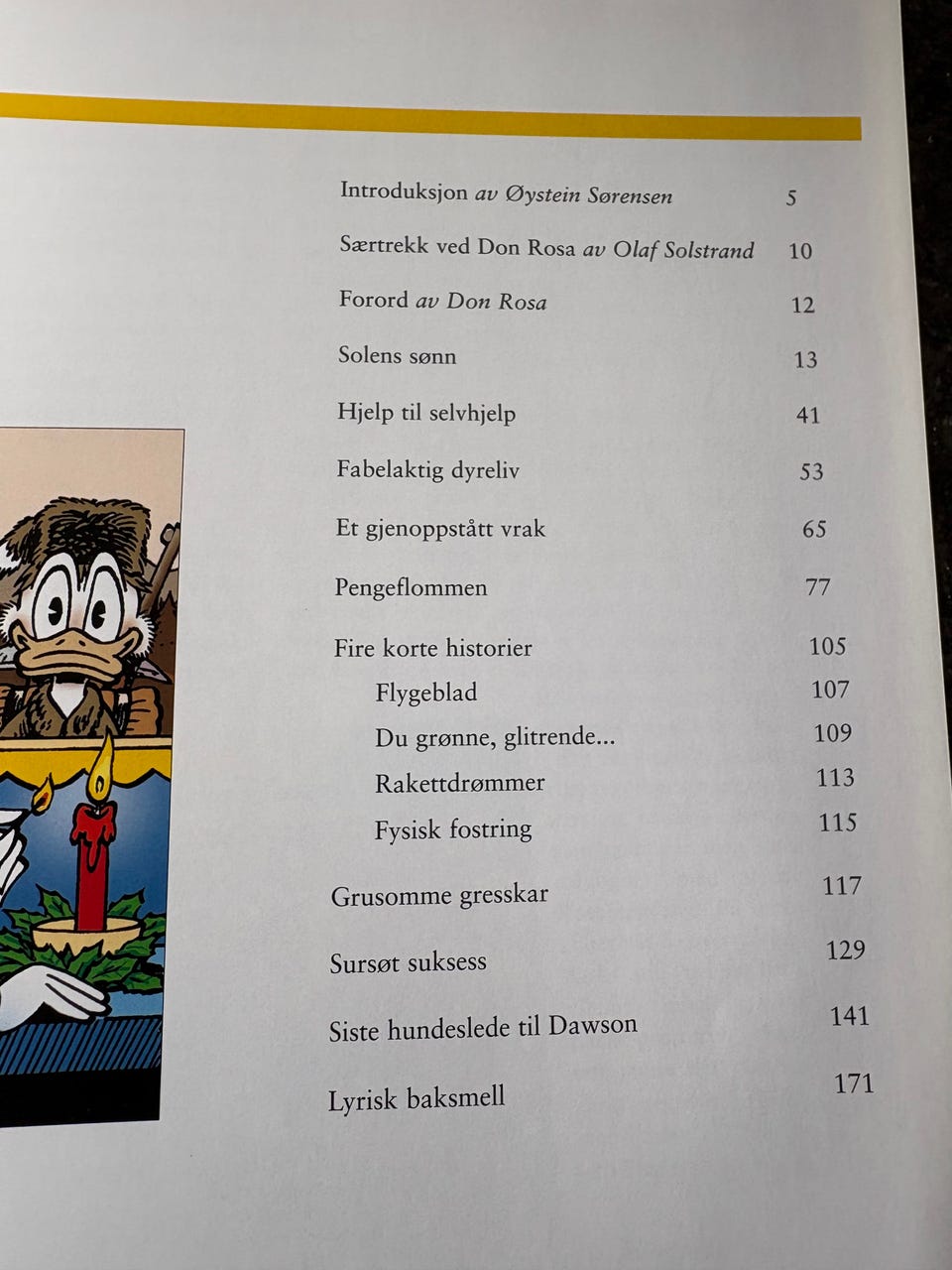 Introduksjon av Øystein Sørensen 5

Særtrekk ved Don Rosa av Olaf Solstrand 10

Forord av Don Rosa 12

Solens sønn 13

Hjelp til selvhjelp 41

Fabelaktig dyreliv 53

Et gjenoppstått vrak 65

Pengeflommen 77

Fire korte historier 105
Flygeblad 107
Du grønne, glitrende... 109
Rakettdrømmer 113
Fysisk fostring 115

Grusomme gresskar 117

Sursøt suksess 129

Siste hundeslede til Dawson 141

Lyrisk baksmell 171